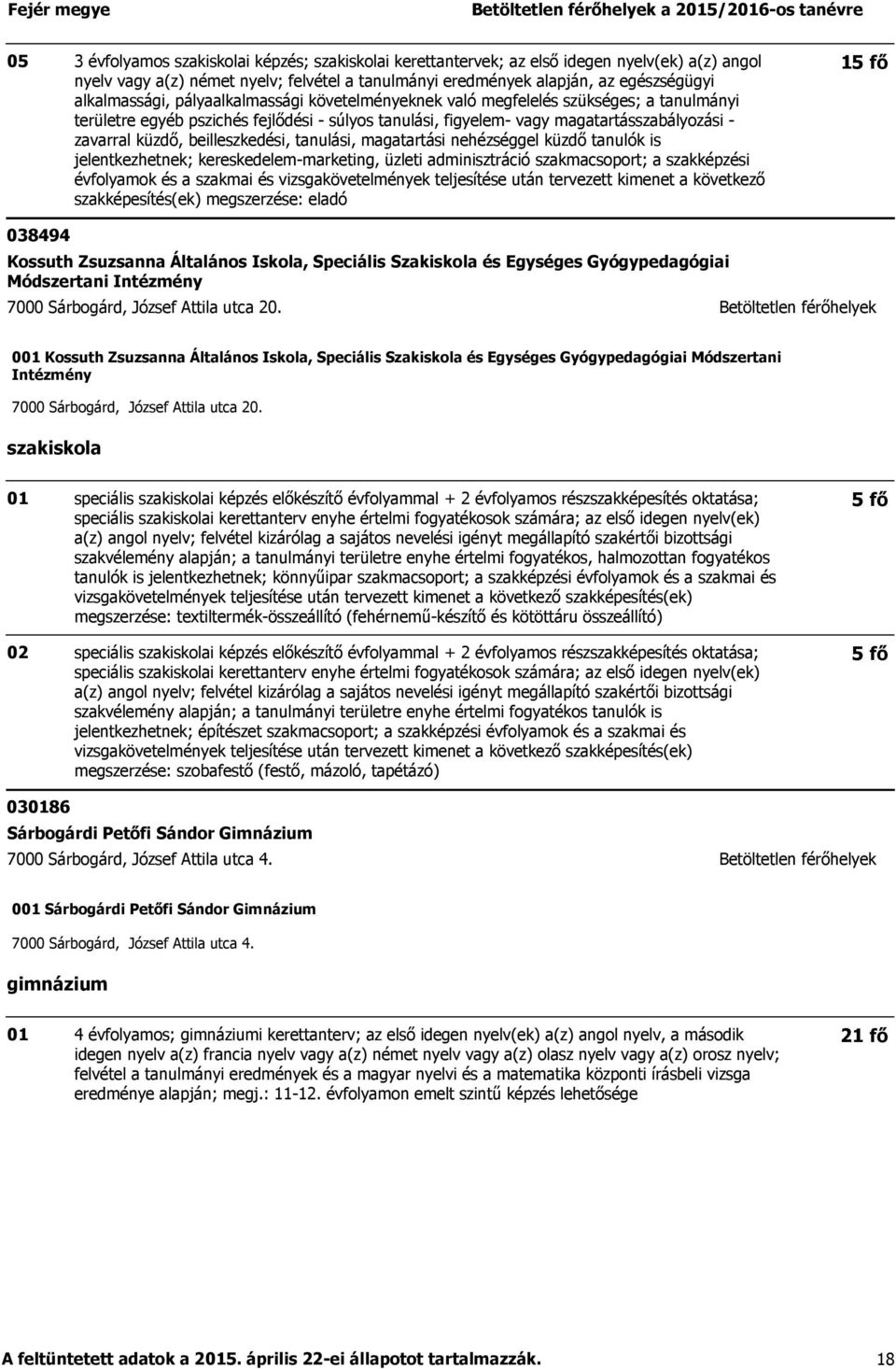 Fejér megye Betöltetlen férőhelyek a 2015/2016-os tanévre

05 3 évfolyamos szakiskolai képzés; szakiskolai kerettantervek; az első idegen nyelv(ek) a(z) angol nyelv vagy a(z) német nyelv; felvétel a tanulmányi eredmények alapján, az egészségügyi alkalmassági, pályaalkalmassági követelményeknek való megfelelés szükséges; a tanulmányi területre egyéb pszichés fejlődési - súlyos tanulási, figyelem- vagy magatartásszabályozási - zavarral küzdő, beilleszkedési, tanulási, magatartási nehézséggel küzdő tanulók is jelentkezhetnek; kereskedelem-marketing, üzleti adminisztráció szakmacsoport; a szakképzési évfolyamok és a szakmai és vizsgakövetelmények teljesítése után tervezett kimenet a következő szakképesítés(ek) megszerzése: eladó 15 fő

038494

Kossuth Zsuzsanna Általános Iskola, Speciális Szakiskola és Egységes Gyógypedagógiai Módszertani Intézmény

7000 Sárbogárd, József Attila utca 20. Betöltetlen férőhelyek

001 Kossuth Zsuzsanna Általános Iskola, Speciális Szakiskola és Egységes Gyógypedagógiai Módszertani Intézmény

7000 Sárbogárd, József Attila utca 20.

szakiskola

01 speciális szakiskolai képzés előkészítő évfolyammal + 2 évfolyamos részszakképesítés oktatása; speciális szakiskolai kerettanterv enyhe értelmi fogyatékosok számára; az első idegen nyelv(ek) a(z) angol nyelv; felvétel kizárólag a sajátos nevelési igényt megállapító szakértői bizottsági szakvélemény alapján; a tanulmányi területre enyhe értelmi fogyatékos, halmozottan fogyatékos tanulók is jelentkezhetnek; könnyűipar szakmacsoport; a szakképzési évfolyamok és a szakmai és vizsgakövetelmények teljesítése után tervezett kimenet a következő szakképesítés(ek) megszerzése: textiltermék-összeállító (fehérnemű-készítő és kötöttáru összeállító) 5 fő

02 speciális szakiskolai képzés előkészítő évfolyammal + 2 évfolyamos részszakképesítés oktatása; speciális szakiskolai kerettanterv enyhe értelmi fogyatékosok számára; az első idegen nyelv(ek) a(z) angol nyelv; felvétel kizárólag a sajátos nevelési igényt megállapító szakértői bizottsági szakvélemény alapján; a tanulmányi területre enyhe értelmi fogyatékos tanulók is jelentkezhetnek; építészet szakmacsoport; a szakképzési évfolyamok és a szakmai és vizsgakövetelmények teljesítése után tervezett kimenet a következő szakképesítés(ek) megszerzése: szobafestő (festő, mázoló, tapétázó) 5 fő

030186

Sárbogárdi Petőfi Sándor Gimnázium

7000 Sárbogárd, József Attila utca 4. Betöltetlen férőhelyek

001 Sárbogárdi Petőfi Sándor Gimnázium

7000 Sárbogárd, József Attila utca 4.

gimnázium

01 4 évfolyamos; gimnáziumi kerettanterv; az első idegen nyelv(ek) a(z) angol nyelv, a második idegen nyelv a(z) francia nyelv vagy a(z) német nyelv vagy a(z) olasz nyelv vagy a(z) orosz nyelv; felvétel a tanulmányi eredmények és a magyar nyelvi és a matematika központi írásbeli vizsga eredménye alapján; megj.: 11-12. évfolyamon emelt szintű képzés lehetősége 21 fő

A feltüntetett adatok a 2015. április 22-ei állapotot tartalmazzák. 18